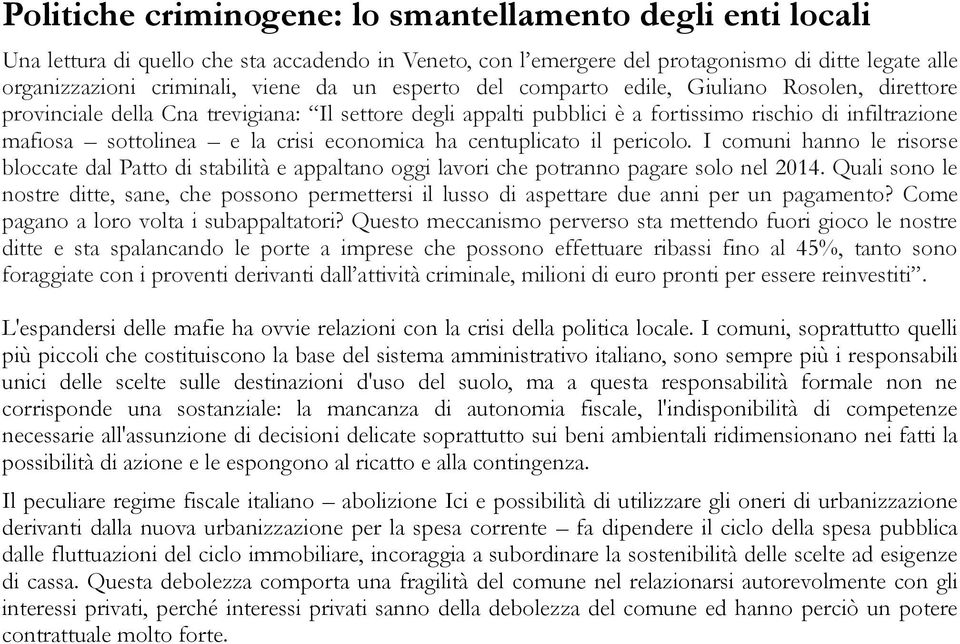 Politiche criminogene: lo smantellamento degli enti locali

Una lettura di quello che sta accadendo in Veneto, con l'emergere del protagonismo di ditte legate alle organizzazioni criminali, viene da un esperto del comparto edile, Giuliano Rosolen, direttore provinciale della Cna trevigiana: "Il settore degli appalti pubblici è a fortissimo rischio di infiltrazione mafiosa – sottolinea – e la crisi economica ha centuplicato il pericolo. I comuni hanno le risorse bloccate dal Patto di stabilità e appaltano oggi lavori che potranno pagare solo nel 2014. Quali sono le nostre ditte, sane, che possono permettersi il lusso di aspettare due anni per un pagamento? Come pagano a loro volta i subappaltatori? Questo meccanismo perverso sta mettendo fuori gioco le nostre ditte e sta spalancando le porte a imprese che possono effettuare ribassi fino al 45%, tanto sono foraggiate con i proventi derivanti dall'attività criminale, milioni di euro pronti per essere reinvestiti".

L'espandersi delle mafie ha ovvie relazioni con la crisi della politica locale. I comuni, soprattutto quelli più piccoli che costituiscono la base del sistema amministrativo italiano, sono sempre più i responsabili unici delle scelte sulle destinazioni d'uso del suolo, ma a questa responsabilità formale non ne corrisponde una sostanziale: la mancanza di autonomia fiscale, l'indisponibilità di competenze necessarie all'assunzione di decisioni delicate soprattutto sui beni ambientali ridimensionano nei fatti la possibilità di azione e le espongono al ricatto e alla contingenza.

Il peculiare regime fiscale italiano – abolizione Ici e possibilità di utilizzare gli oneri di urbanizzazione derivanti dalla nuova urbanizzazione per la spesa corrente – fa dipendere il ciclo della spesa pubblica dalle fluttuazioni del ciclo immobiliare, incoraggia a subordinare la sostenibilità delle scelte ad esigenze di cassa. Questa debolezza comporta una fragilità del comune nel relazionarsi autorevolmente con gli interessi privati, perché interessi privati sanno della debolezza del comune ed hanno perciò un potere contrattuale molto forte.